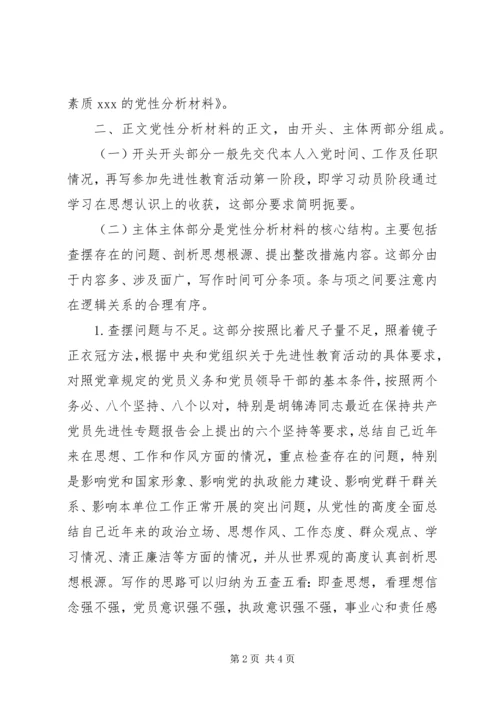 素质 xxx 的党性分析材料》。

二、正文党性分析材料的正文，由开头、主体两部分组成。

（一）开头开头部分一般先交代本人入党时间、工作及任职情况，再写参加先进性教育活动第一阶段，即学习动员阶段通过学习在思想认识上的收获，这部分要求简明扼要。

（二）主体主体部分是党性分析材料的核心结构。主要包括查摆存在的问题、剖析思想根源、提出整改措施内容。这部分由于内容多、涉及面广，写作时间可分条项。条与项之间要注意内在逻辑关系的合理有序。

1. 查摆问题与不足。这部分按照比着尺子量不足，照着镜子正衣冠方法，根据中央和党组织关于先进性教育活动的具体要求，对照党章规定的党员义务和党员领导干部的基本条件，按照两个务必、八个坚持、八个以对，特别是胡锦涛同志最近在保持共产党员先进性专题报告会上提出的六个坚持等要求，总结自己近年来在思想、工作和作风方面的情况，重点检查存在的问题，特别是影响党和国家形象、影响党的执政能力建设、影响党群干群关系、影响本单位工作正常开展的突出问题，从党性的高度全面总结自己近年来的政治立场、思想作风、工作态度、群众观点、学习情况、清正廉洁等方面的情况，并从世界观的高度认真剖析思想根源。写作的思路可以归纳为五查五看：即查思想，看理想信念强不强，党员意识强不强，执政意识强不强，事业心和责任感

第 2 页 共 4 页